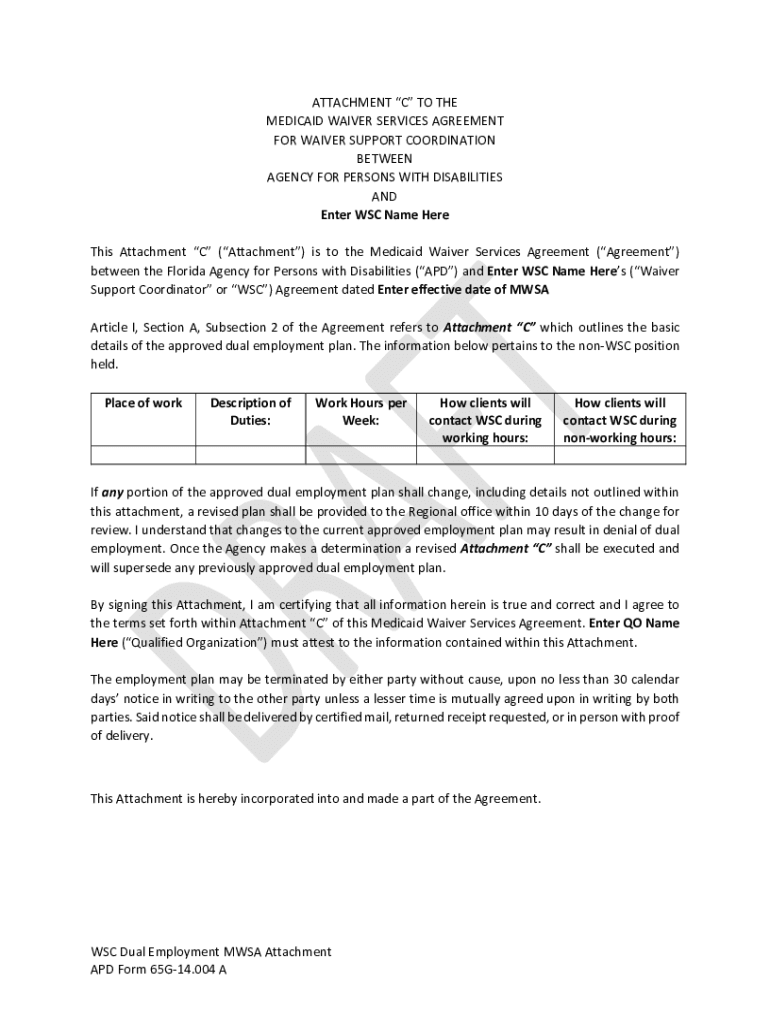 ATTACHMENT "C" TO THE
MEDICAID WAIVER SERVICES AGREEMENT
FOR WAIVER SUPPORT COORDINATION
BETWEEN
AGENCY FOR PERSONS WITH DISABILITIES
AND
Enter WSC Name Here

This Attachment "C" ("Attachment") is to the Medicaid Waiver Services Agreement ("Agreement") between the Florida Agency for Persons with Disabilities ("APD") and Enter WSC Name Here's ("Waiver Support Coordinator" or "WSC") Agreement dated Enter effective date of MWSA

Article I, Section A, Subsection 2 of the Agreement refers to Attachment "C" which outlines the basic details of the approved dual employment plan. The information below pertains to the non-WSC position held.

| Place of work | Description of Duties: | Work Hours per Week: | How clients will contact WSC during working hours: | How clients will contact WSC during non-working hours: |
|---|---|---|---|---|
| | | | | |

If any portion of the approved dual employment plan shall change, including details not outlined within this attachment, a revised plan shall be provided to the Regional office within 10 days of the change for review. I understand that changes to the current approved employment plan may result in denial of dual employment. Once the Agency makes a determination a revised Attachment "C" shall be executed and will supersede any previously approved dual employment plan.

By signing this Attachment, I am certifying that all information herein is true and correct and I agree to the terms set forth within Attachment "C" of this Medicaid Waiver Services Agreement. Enter QO Name Here ("Qualified Organization") must attest to the information contained within this Attachment.

The employment plan may be terminated by either party without cause, upon no less than 30 calendar days' notice in writing to the other party unless a lesser time is mutually agreed upon in writing by both parties. Said notice shall be delivered by certified mail, returned receipt requested, or in person with proof of delivery.

This Attachment is hereby incorporated into and made a part of the Agreement.

DRAFT

WSC Dual Employment MWSA Attachment
APD Form 65G-14.004 A